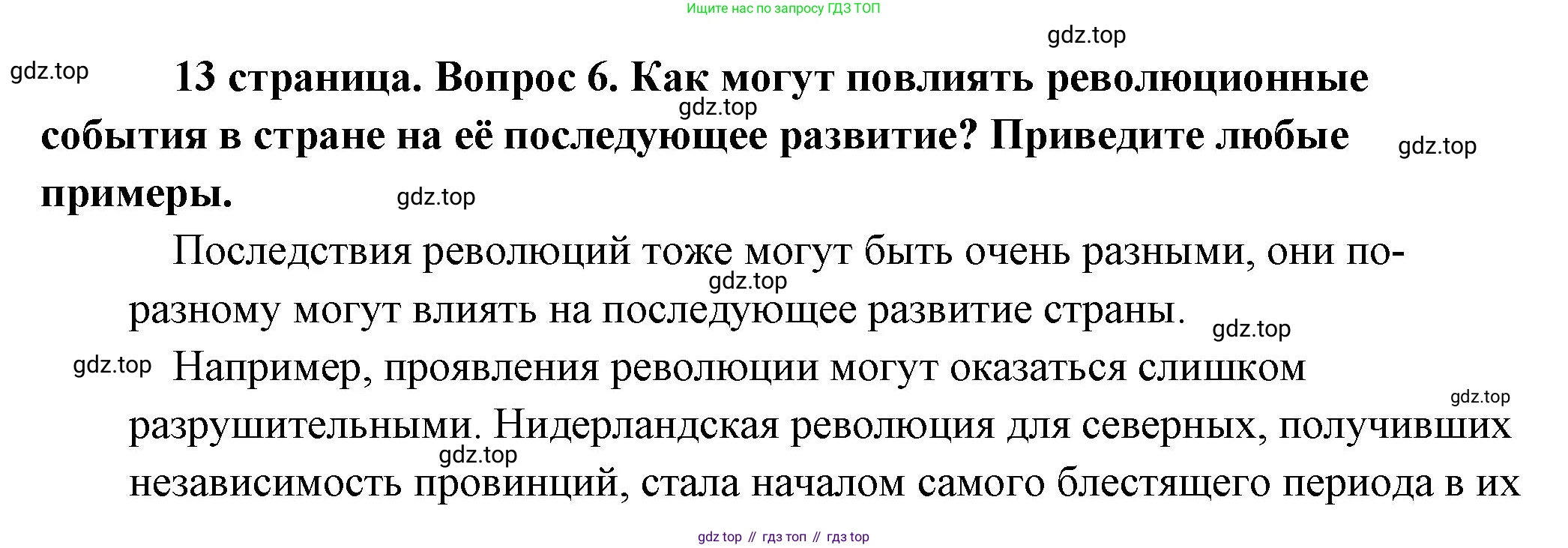 Ищите нас по запросу ГДЗ ТОП

13 страница. Вопрос 6. Как могут повлиять революционные события в стране на её последующее развитие? Приведите любые примеры.

Последствия революций тоже могут быть очень разными, они по-разному могут влиять на последующее развитие страны.

Например, проявления революции могут оказаться слишком разрушительными. Нидерландская революция для северных, получивших независимость провинций, стала началом самого блестящего периода в их

gdz top // гдз топ // гдз top

gdz.top